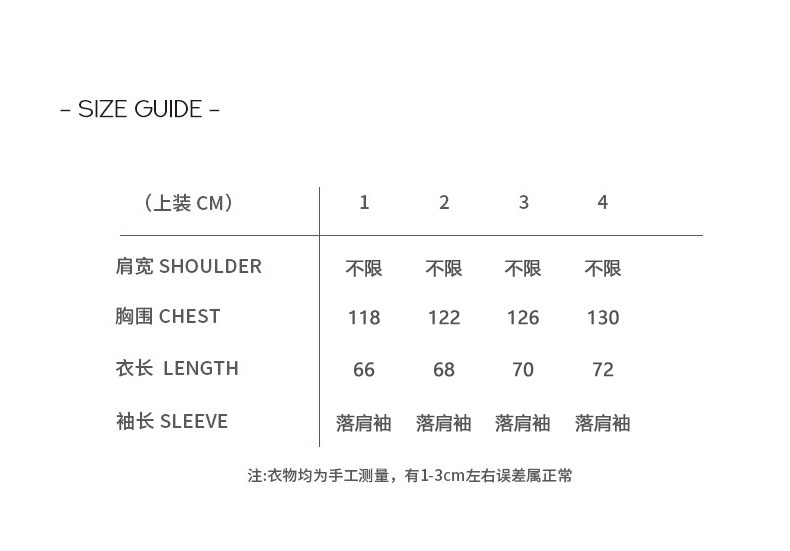 - SIZE GUIDE -

| （上装 CM） | 1 | 2 | 3 | 4 |
|---|---|---|---|---|
| 肩宽 SHOULDER | 不限 | 不限 | 不限 | 不限 |
| 胸围 CHEST | 118 | 122 | 126 | 130 |
| 衣长 LENGTH | 66 | 68 | 70 | 72 |
| 袖长 SLEEVE | 落肩袖 | 落肩袖 | 落肩袖 | 落肩袖 |

注:衣物均为手工测量，有1-3cm左右误差属正常